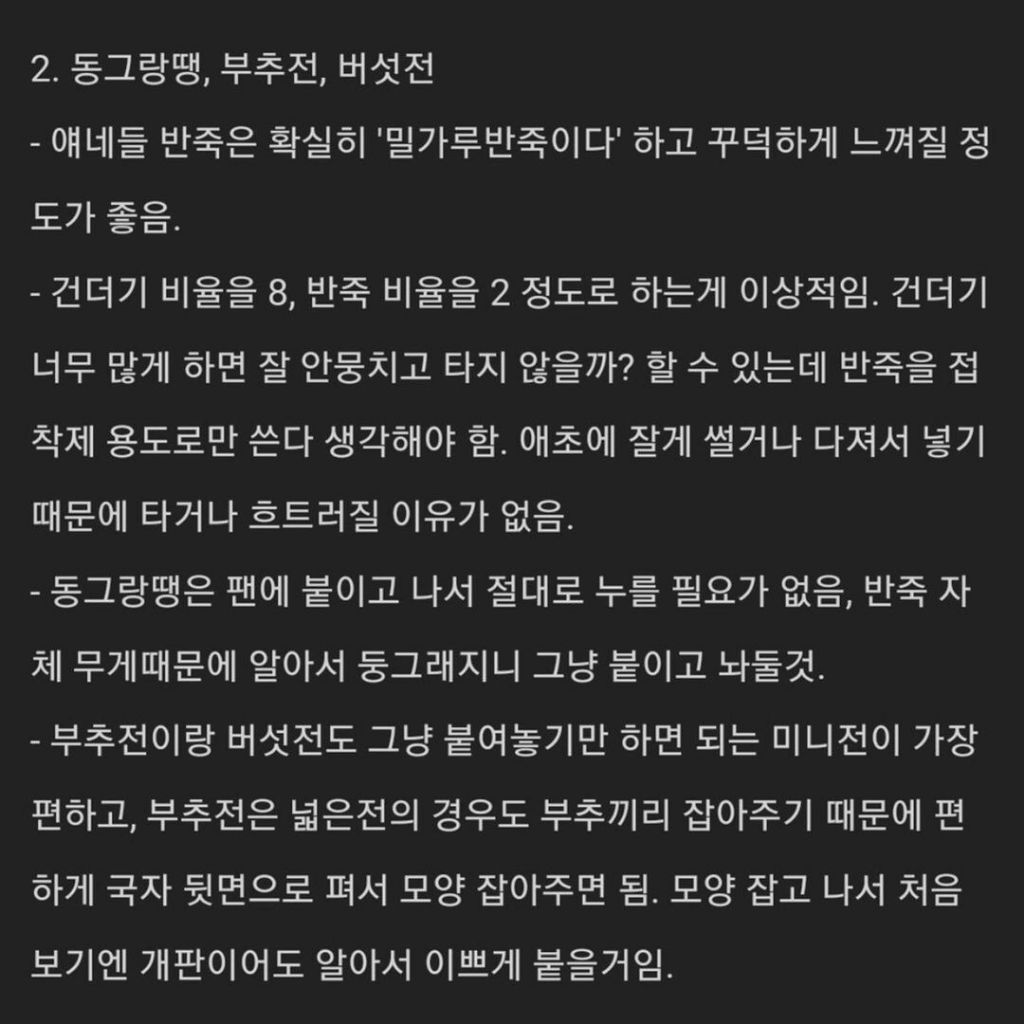 2. 동그랑땡, 부추전, 버섯전

- 얘네들 반죽은 확실히 '밀가루반죽이다' 하고 꾸덕하게 느껴질 정도가 좋음.

- 건더기 비율을 8, 반죽 비율을 2 정도로 하는게 이상적임. 건더기 너무 많게 하면 잘 안뭉치고 타지 않을까? 할 수 있는데 반죽을 접착제 용도로만 쓴다 생각해야 함. 애초에 잘게 썰거나 다져서 넣기 때문에 타거나 흐트러질 이유가 없음.

- 동그랑땡은 팬에 붙이고 나서 절대로 누를 필요가 없음, 반죽 자체 무게때문에 알아서 둥그래지니 그냥 붙이고 놔둘것.

- 부추전이랑 버섯전도 그냥 붙여놓기만 하면 되는 미니전이 가장 편하고, 부추전은 넓은전의 경우도 부추끼리 잡아주기 때문에 편하게 국자 뒷면으로 펴서 모양 잡아주면 됨. 모양 잡고 나서 처음 보기엔 개판이어도 알아서 이쁘게 붙을거임.